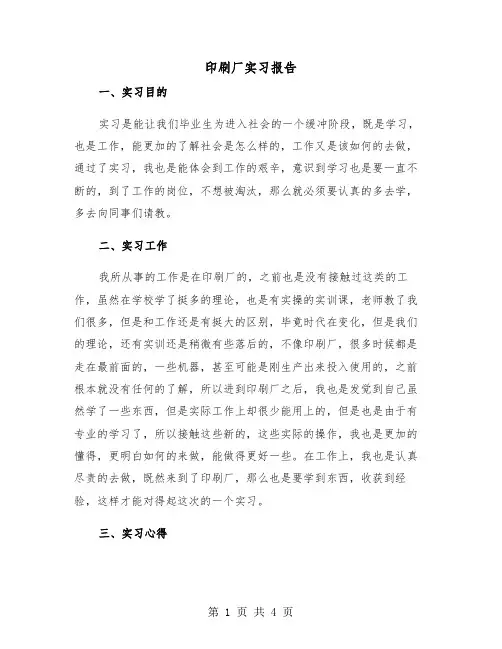 印刷厂实习报告

一、实习目的

实习是能让我们毕业生为进入社会的一个缓冲阶段，既是学习，也是工作，能更加的了解社会是怎么样的，工作又是该如何的去做，通过了实习，我也是能体会到工作的艰辛，意识到学习也是要一直不断的，到了工作的岗位，不想被淘汰，那么就必须要认真的多去学，多去向同事们请教。

二、实习工作

我所从事的工作是在印刷厂的，之前也是没有接触过这类的工作，虽然在学校学了挺多的理论，也是有实操的实训课，老师教了我们很多，但是和工作还是有挺大的区别，毕竟时代在变化，但是我们的理论，还有实训还是稍微有些落后的，不像印刷厂，很多时候都是走在最前面的，一些机器，甚至可能是刚生产出来投入使用的，之前根本就没有任何的了解，所以进到印刷厂之后，我也是发觉到自己虽然学了一些东西，但是实际工作上却很少能用上的，但是也是由于有专业的学习了，所以接触这些新的，这些实际的操作，我也是更加的懂得，更明白如何的来做，能做得更好一些。在工作上，我也是认真尽责的去做，既然来到了印刷厂，那么也是要学到东西，收获到经验，这样才能对得起这次的一个实习。

三、实习心得

第 1 页 共 4 页